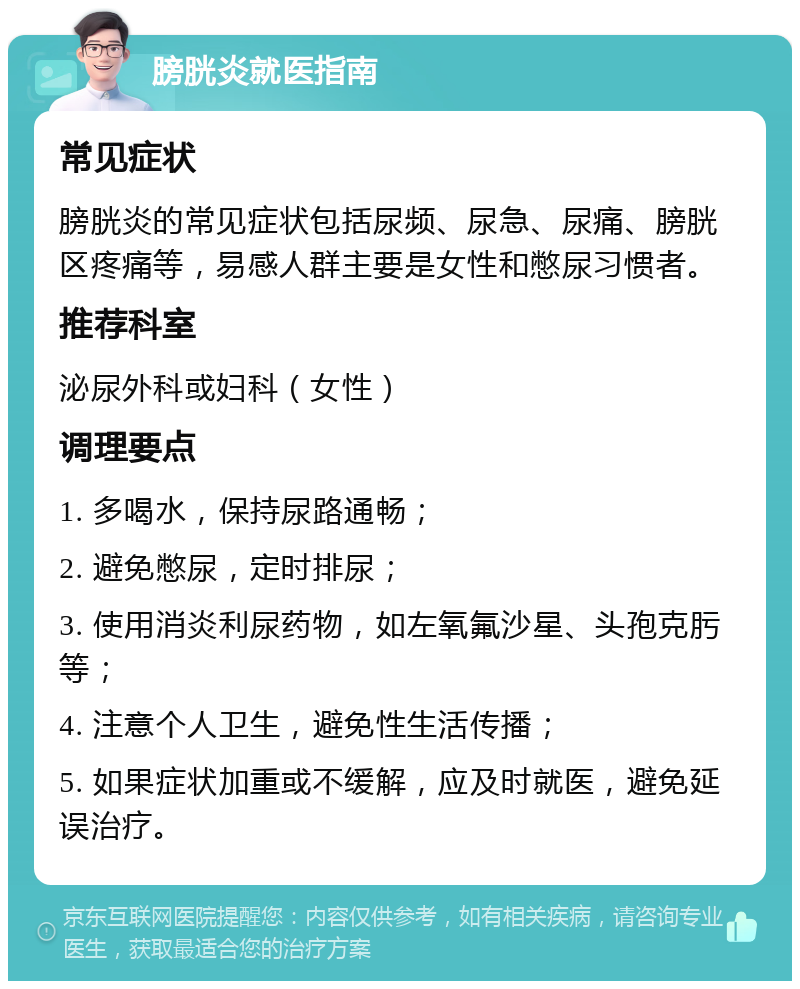 膀胱炎就医指南

常见症状

膀胱炎的常见症状包括尿频、尿急、尿痛、膀胱区疼痛等，易感人群主要是女性和憋尿习惯者。

推荐科室

泌尿外科或妇科（女性）

调理要点

1. 多喝水，保持尿路通畅；

2. 避免憋尿，定时排尿；

3. 使用消炎利尿药物，如左氧氟沙星、头孢克肟等；

4. 注意个人卫生，避免性生活传播；

5. 如果症状加重或不缓解，应及时就医，避免延误治疗。

京东互联网医院提醒您：内容仅供参考，如有相关疾病，请咨询专业医生，获取最适合您的治疗方案